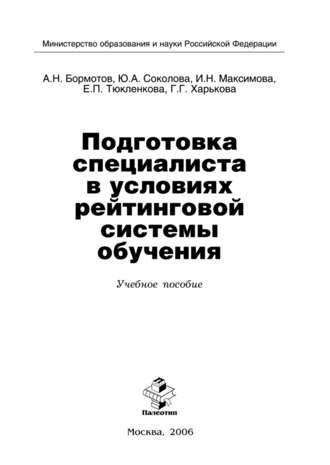 Министерство образования и науки Российской Федерации

А.Н. Бормотов, Ю.А. Соколова, И.Н. Максимова, Е.П. Тюкленкова, Г.Г. Харькова

Подготовка специалиста в условиях рейтинговой системы обучения

Учебное пособие

Палеотип

Москва, 2006